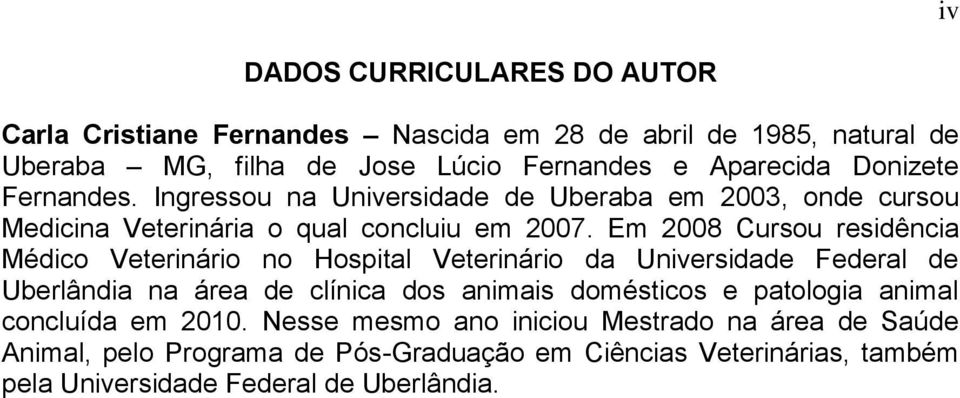 iv

DADOS CURRICULARES DO AUTOR

Carla Cristiane Fernandes – Nascida em 28 de abril de 1985, natural de Uberaba – MG, filha de Jose Lúcio Fernandes e Aparecida Donizete Fernandes. Ingressou na Universidade de Uberaba em 2003, onde cursou Medicina Veterinária o qual concluiu em 2007. Em 2008 Cursou residência Médico Veterinário no Hospital Veterinário da Universidade Federal de Uberlândia na área de clínica dos animais domésticos e patologia animal concluída em 2010. Nesse mesmo ano iniciou Mestrado na área de Saúde Animal, pelo Programa de Pós-Graduação em Ciências Veterinárias, também pela Universidade Federal de Uberlândia.